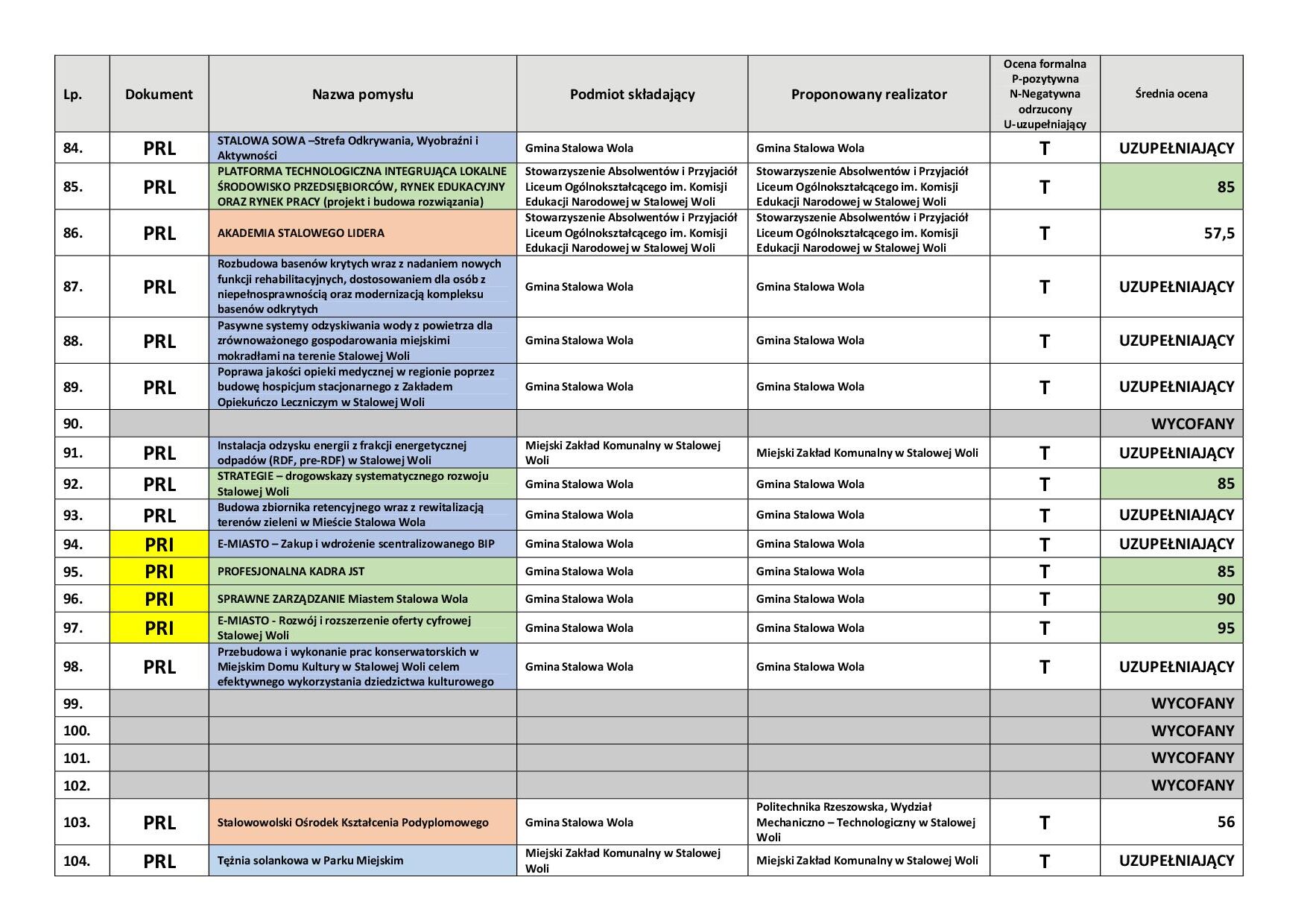 | Lp. | Dokument | Nazwa pomysłu | Podmiot składający | Proponowany realizator | Ocena formalna P-pozytywna N-Negatywna odrzucony U-uzupełniający | Średnia ocena |
|---|---|---|---|---|---|---|
| 84. | PRL | STALOWA SOWA –Strefa Odkrywania, Wyobraźni i Aktywności | Gmina Stalowa Wola | Gmina Stalowa Wola | T | UZUPEŁNIAJĄCY |
| 85. | PRL | PLATFORMA TECHNOLOGICZNA INTEGRUJĄCA LOKALNE ŚRODOWISKO PRZEDSIĘBIORCÓW, RYNEK EDUKACYJNY ORAZ RYNEK PRACY (projekt i budowa rozwiązania) | Stowarzyszenie Absolwentów i Przyjaciół Liceum Ogólnokształcącego im. Komisji Edukacji Narodowej w Stalowej Woli | Stowarzyszenie Absolwentów i Przyjaciół Liceum Ogólnokształcącego im. Komisji Edukacji Narodowej w Stalowej Woli | T | 85 |
| 86. | PRL | AKADEMIA STALOWEGO LIDERA | Stowarzyszenie Absolwentów i Przyjaciół Liceum Ogólnokształcącego im. Komisji Edukacji Narodowej w Stalowej Woli | Stowarzyszenie Absolwentów i Przyjaciół Liceum Ogólnokształcącego im. Komisji Edukacji Narodowej w Stalowej Woli | T | 57,5 |
| 87. | PRL | Rozbudowa basenów krytych wraz z nadaniem nowych funkcji rehabilitacyjnych, dostosowaniem dla osób z niepełnosprawnością oraz modernizacją kompleksu basenów odkrytych | Gmina Stalowa Wola | Gmina Stalowa Wola | T | UZUPEŁNIAJĄCY |
| 88. | PRL | Pasywne systemy odzyskiwania wody z powietrza dla zrównoważonego gospodarowania miejskimi mokradłami na terenie Stalowej Woli | Gmina Stalowa Wola | Gmina Stalowa Wola | T | UZUPEŁNIAJĄCY |
| 89. | PRL | Poprawa jakości opieki medycznej w regionie poprzez budowę hospicjum stacjonarnego z Zakładem Opiekuńczo Leczniczym w Stalowej Woli | Gmina Stalowa Wola | Gmina Stalowa Wola | T | UZUPEŁNIAJĄCY |
| 90. | | | | | | WYCOFANY |
| 91. | PRL | Instalacja odzysku energii z frakcji energetycznej odpadów (RDF, pre-RDF) w Stalowej Woli | Miejski Zakład Komunalny w Stalowej Woli | Miejski Zakład Komunalny w Stalowej Woli | T | UZUPEŁNIAJĄCY |
| 92. | PRL | STRATEGIE – drogowskazy systematycznego rozwoju Stalowej Woli | Gmina Stalowa Wola | Gmina Stalowa Wola | T | 85 |
| 93. | PRL | Budowa zbiornika retencyjnego wraz z rewitalizacją terenów zieleni w Mieście Stalowa Wola | Gmina Stalowa Wola | Gmina Stalowa Wola | T | UZUPEŁNIAJĄCY |
| 94. | PRI | E-MIASTO – Zakup i wdrożenie scentralizowanego BIP | Gmina Stalowa Wola | Gmina Stalowa Wola | T | UZUPEŁNIAJĄCY |
| 95. | PRI | PROFESJONALNA KADRA JST | Gmina Stalowa Wola | Gmina Stalowa Wola | T | 85 |
| 96. | PRI | SPRAWNE ZARZĄDZANIE Miastem Stalowa Wola | Gmina Stalowa Wola | Gmina Stalowa Wola | T | 90 |
| 97. | PRI | E-MIASTO - Rozwój i rozszerzenie oferty cyfrowej Stalowej Woli | Gmina Stalowa Wola | Gmina Stalowa Wola | T | 95 |
| 98. | PRL | Przebudowa i wykonanie prac konserwatorskich w Miejskim Domu Kultury w Stalowej Woli celem efektywnego wykorzystania dziedzictwa kulturowego | Gmina Stalowa Wola | Gmina Stalowa Wola | T | UZUPEŁNIAJĄCY |
| 99. | | | | | | WYCOFANY |
| 100. | | | | | | WYCOFANY |
| 101. | | | | | | WYCOFANY |
| 102. | | | | | | WYCOFANY |
| 103. | PRL | Stalowowolski Ośrodek Kształcenia Podyplomowego | Gmina Stalowa Wola | Politechnika Rzeszowska, Wydział Mechaniczno – Technologiczny w Stalowej Woli | T | 56 |
| 104. | PRL | Tężnia solankowa w Parku Miejskim | Miejski Zakład Komunalny w Stalowej Woli | Miejski Zakład Komunalny w Stalowej Woli | T | UZUPEŁNIAJĄCY |